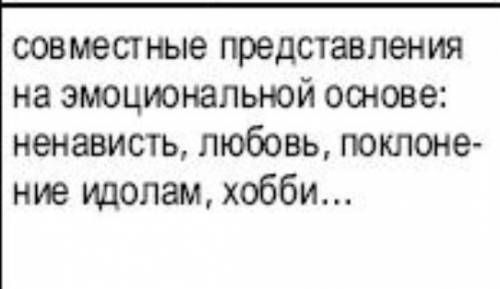 совместные представления на эмоциональной основе: ненависть, любовь, поклонение идолам, хобби…